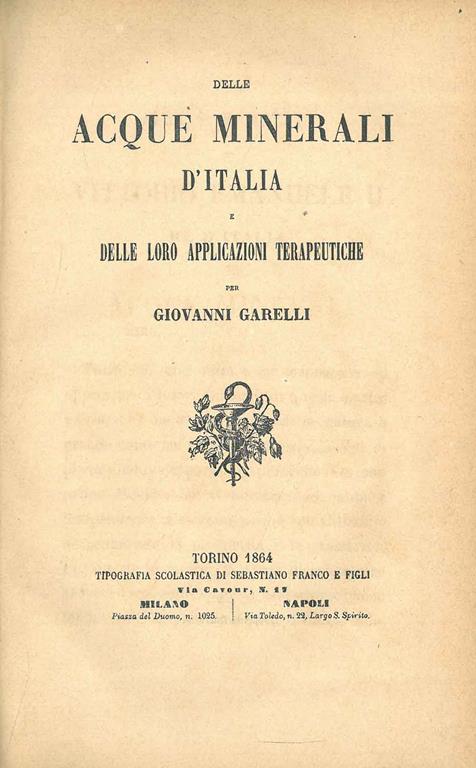 DELLE

ACQUE MINERALI

D'ITALIA

E

DELLE LORO APPLICAZIONI TERAPEUTICHE

PER

GIOVANNI GARELLI

TORINO 1864

TIPOGRAFIA SCOLASTICA DI SEBASTIANO FRANCO E FIGLI

Via Cavour, N. 17

MILANO
Piazza del Duomo, n. 1025.

NAPOLI
Via Toledo, n. 22, Largo S. Spirito.